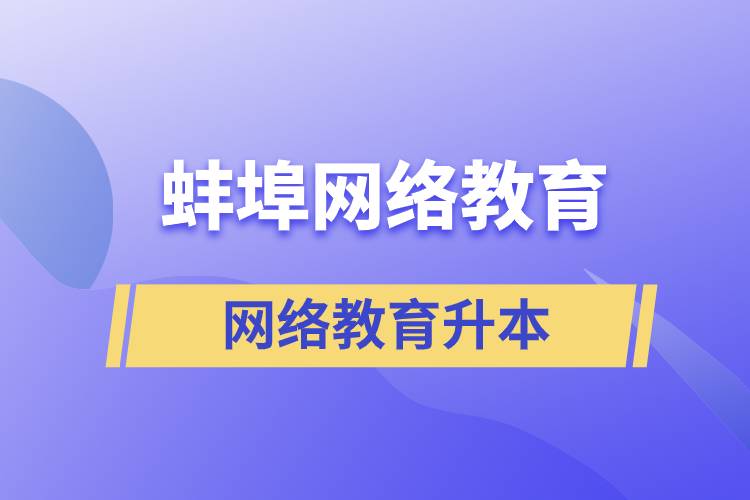 蚌埠网络教育

网络教育升本